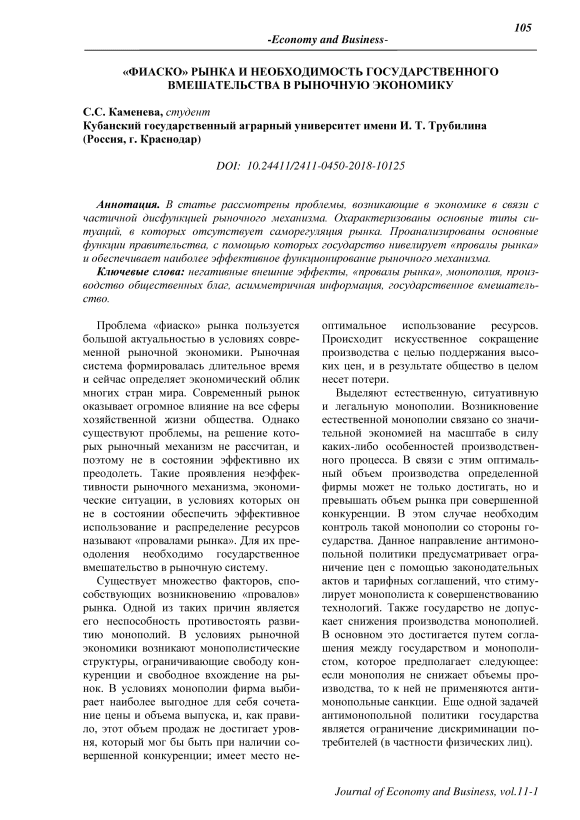 105

-Economy and Business-

«ФИАСКО» РЫНКА И НЕОБХОДИМОСТЬ ГОСУДАРСТВЕННОГО ВМЕШАТЕЛЬСТВА В РЫНОЧНУЮ ЭКОНОМИКУ

С.С. Каменева, студент
Кубанский государственный аграрный университет имени И. Т. Трубилина (Россия, г. Краснодар)

DOI: 10.24411/2411-0450-2018-10125

Аннотация. В статье рассмотрены проблемы, возникающие в экономике в связи с частичной дисфункцией рыночного механизма. Охарактеризованы основные типы ситуаций, в которых отсутствует саморегуляция рынка. Проанализированы основные функции правительства, с помощью которых государство нивелирует «провалы рынка» и обеспечивает наиболее эффективное функционирование рыночного механизма.

Ключевые слова: негативные внешние эффекты, «провалы рынка», монополия, производство общественных благ, асимметричная информация, государственное вмешательство.

Проблема «фиаско» рынка пользуется большой актуальностью в условиях современной рыночной экономики. Рыночная система формировалась длительное время и сейчас определяет экономический облик многих стран мира. Современный рынок оказывает огромное влияние на все сферы хозяйственной жизни общества. Однако существуют проблемы, на решение которых рыночный механизм не рассчитан, и поэтому не в состоянии эффективно их преодолеть. Такие проявления неэффективности рыночного механизма, экономические ситуации, в условиях которых он не в состоянии обеспечить эффективное использование и распределение ресурсов называют «провалами рынка». Для их преодоления необходимо государственное вмешательство в рыночную систему.

Существует множество факторов, способствующих возникновению «провалов» рынка. Одной из таких причин является его неспособность противостоять развитию монополий. В условиях рыночной экономики возникают монополистические структуры, ограничивающие свободу конкуренции и свободное вхождение на рынок. В условиях монополии фирма выбирает наиболее выгодное для себя сочетание цены и объема выпуска, и, как правило, этот объем продаж не достигает уровня, который мог бы быть при наличии совершенной конкуренции; имеет место неоптимальное использование ресурсов. Происходит искусственное сокращение производства с целью поддержания высоких цен, и в результате общество в целом несет потери.

Выделяют естественную, ситуативную и легальную монополии. Возникновение естественной монополии связано со значительной экономией на масштабе в силу каких-либо особенностей производственного процесса. В связи с этим оптимальный объем производства определенной фирмы может не только достигать, но и превышать объем рынка при совершенной конкуренции. В этом случае необходим контроль такой монополии со стороны государства. Данное направление антимонопольной политики предусматривает ограничение цен с помощью законодательных актов и тарифных соглашений, что стимулирует монополиста к совершенствованию технологий. Также государство не допускает снижения производства монополией. В основном это достигается путем соглашения между государством и монополистом, которое предполагает следующее: если монополия не снижает объемы производства, то к ней не применяются антимонопольные санкции. Еще одной задачей антимонопольной политики государства является ограничение дискриминации потребителей (в частности физических лиц).

Journal of Economy and Business, vol.11-1